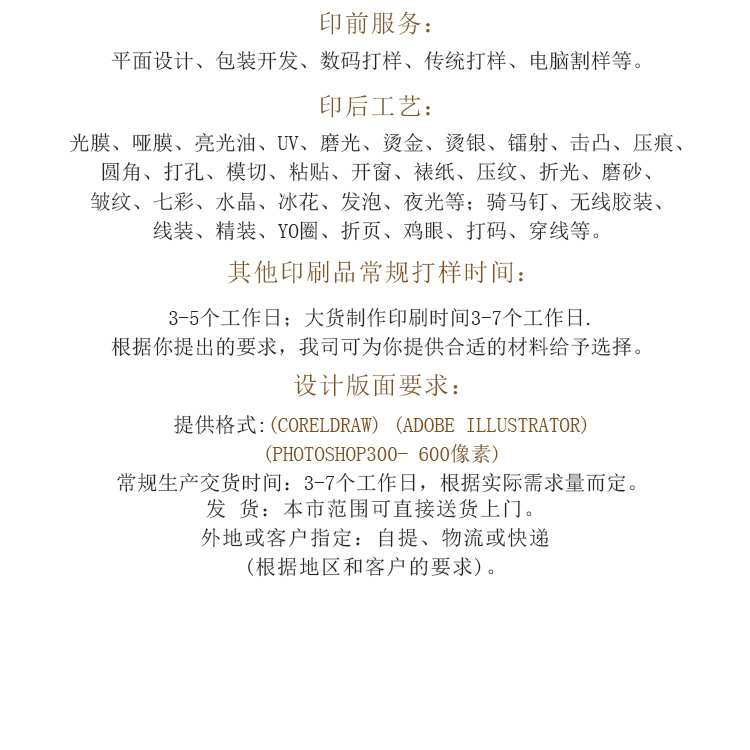 印前服务：

平面设计、包装开发、数码打样、传统打样、电脑割样等。

印后工艺：

光膜、哑膜、亮光油、UV、磨光、烫金、烫银、镭射、击凸、压痕、圆角、打孔、模切、粘贴、开窗、裱纸、压纹、折光、磨砂、皱纹、七彩、水晶、冰花、发泡、夜光等；骑马钉、无线胶装、线装、精装、YO圈、折页、鸡眼、打码、穿线等。

其他印刷品常规打样时间：

3-5个工作日；大货制作印刷时间3-7个工作日.
根据你提出的要求，我司可为你提供合适的材料给予选择。

设计版面要求：

提供格式:(CORELDRAW) (ADOBE ILLUSTRATOR)
(PHOTOSHOP300- 600像素)
常规生产交货时间：3-7个工作日，根据实际需求量而定。
发 货：本市范围可直接送货上门。
外地或客户指定：自提、物流或快递
(根据地区和客户的要求)。